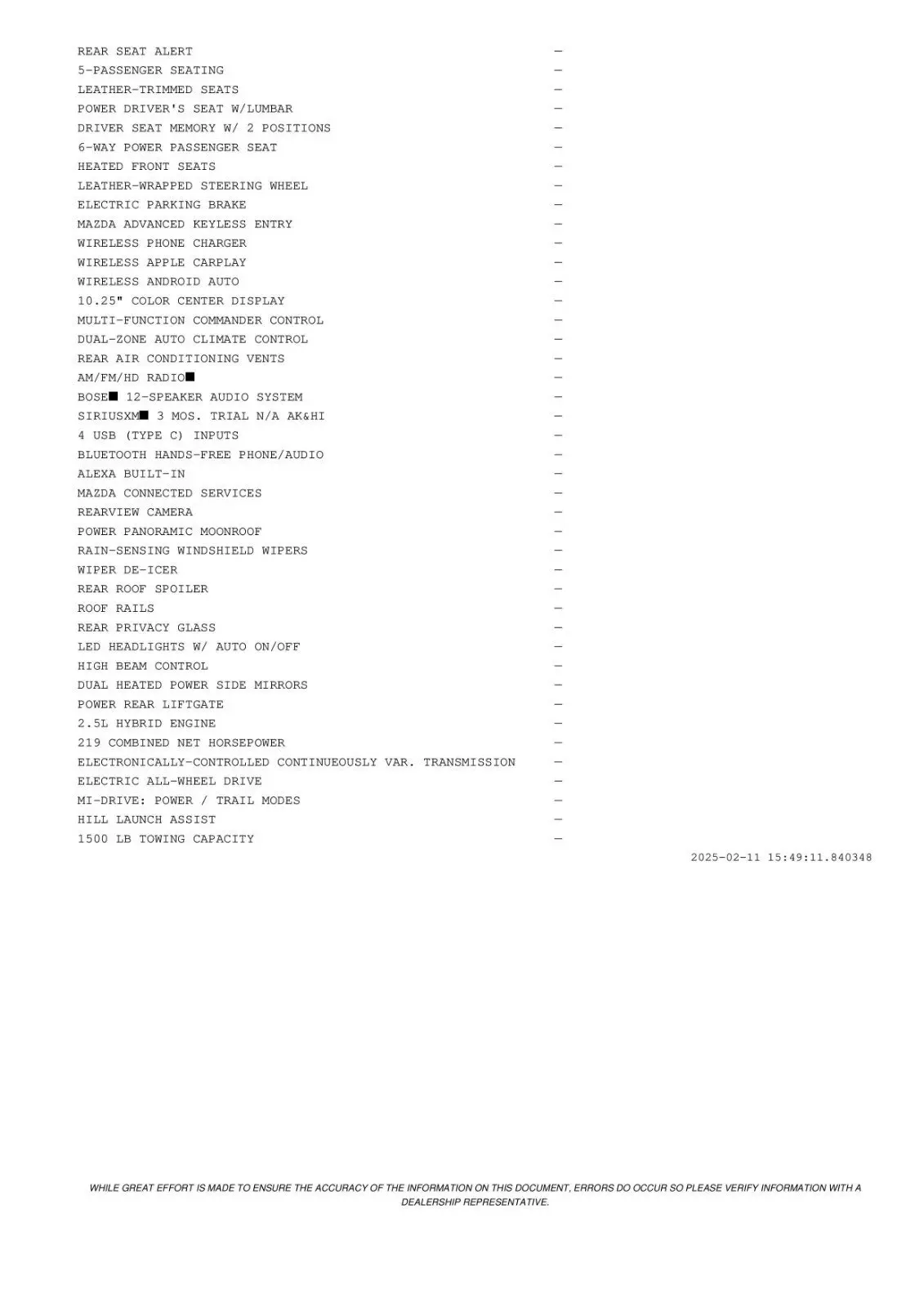 REAR SEAT ALERT —
5-PASSENGER SEATING —
LEATHER-TRIMMED SEATS —
POWER DRIVER'S SEAT W/LUMBAR —
DRIVER SEAT MEMORY W/ 2 POSITIONS —
6-WAY POWER PASSENGER SEAT —
HEATED FRONT SEATS —
LEATHER-WRAPPED STEERING WHEEL —
ELECTRIC PARKING BRAKE —
MAZDA ADVANCED KEYLESS ENTRY —
WIRELESS PHONE CHARGER —
WIRELESS APPLE CARPLAY —
WIRELESS ANDROID AUTO —
10.25" COLOR CENTER DISPLAY —
MULTI-FUNCTION COMMANDER CONTROL —
DUAL-ZONE AUTO CLIMATE CONTROL —
REAR AIR CONDITIONING VENTS —
AM/FM/HD RADIO■ —
BOSE■ 12-SPEAKER AUDIO SYSTEM —
SIRIUSXM■ 3 MOS. TRIAL N/A AK&HI —
4 USB (TYPE C) INPUTS —
BLUETOOTH HANDS-FREE PHONE/AUDIO —
ALEXA BUILT-IN —
MAZDA CONNECTED SERVICES —
REARVIEW CAMERA —
POWER PANORAMIC MOONROOF —
RAIN-SENSING WINDSHIELD WIPERS —
WIPER DE-ICER —
REAR ROOF SPOILER —
ROOF RAILS —
REAR PRIVACY GLASS —
LED HEADLIGHTS W/ AUTO ON/OFF —
HIGH BEAM CONTROL —
DUAL HEATED POWER SIDE MIRRORS —
POWER REAR LIFTGATE —
2.5L HYBRID ENGINE —
219 COMBINED NET HORSEPOWER —
ELECTRONICALLY-CONTROLLED CONTINUEOUSLY VAR. TRANSMISSION —
ELECTRIC ALL-WHEEL DRIVE —
MI-DRIVE: POWER / TRAIL MODES —
HILL LAUNCH ASSIST —
1500 LB TOWING CAPACITY —

2025-02-11 15:49:11.840348

WHILE GREAT EFFORT IS MADE TO ENSURE THE ACCURACY OF THE INFORMATION ON THIS DOCUMENT, ERRORS DO OCCUR SO PLEASE VERIFY INFORMATION WITH A DEALERSHIP REPRESENTATIVE.